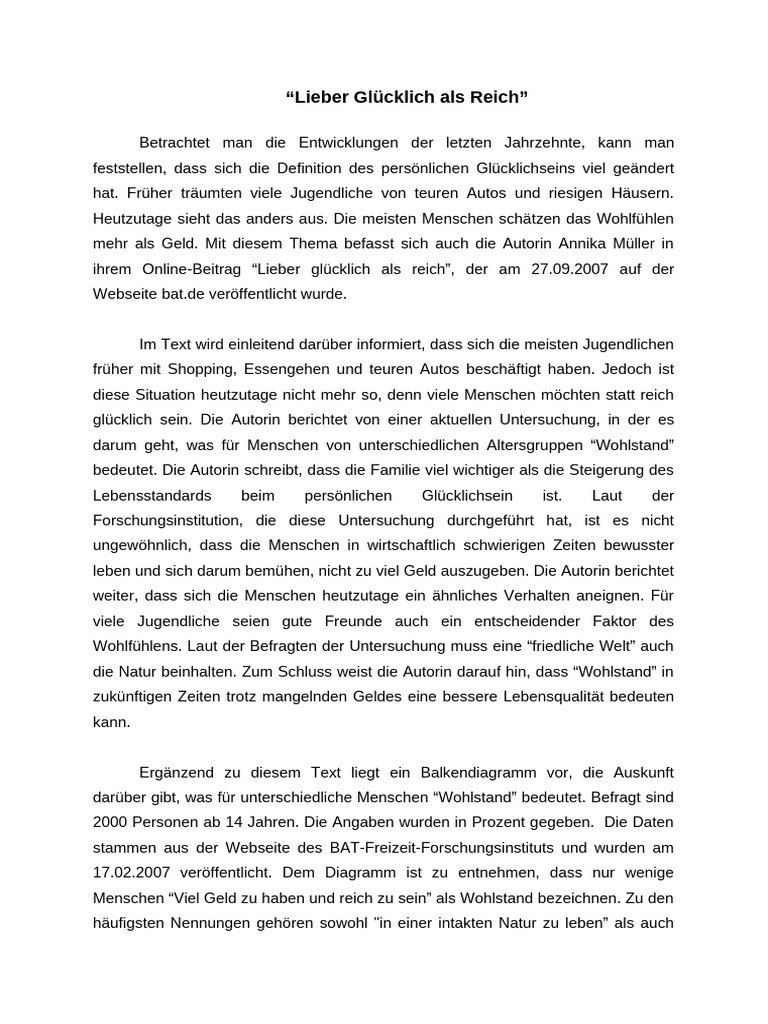 “Lieber Glücklich als Reich”

Betrachtet man die Entwicklungen der letzten Jahrzehnte, kann man feststellen, dass sich die Definition des persönlichen Glücklichseins viel geändert hat. Früher träumten viele Jugendliche von teuren Autos und riesigen Häusern. Heutzutage sieht das anders aus. Die meisten Menschen schätzen das Wohlfühlen mehr als Geld. Mit diesem Thema befasst sich auch die Autorin Annika Müller in ihrem Online-Beitrag “Lieber glücklich als reich”, der am 27.09.2007 auf der Webseite bat.de veröffentlicht wurde.

Im Text wird einleitend darüber informiert, dass sich die meisten Jugendlichen früher mit Shopping, Essengehen und teuren Autos beschäftigt haben. Jedoch ist diese Situation heutzutage nicht mehr so, denn viele Menschen möchten statt reich glücklich sein. Die Autorin berichtet von einer aktuellen Untersuchung, in der es darum geht, was für Menschen von unterschiedlichen Altersgruppen “Wohlstand” bedeutet. Die Autorin schreibt, dass die Familie viel wichtiger als die Steigerung des Lebensstandards beim persönlichen Glücklichsein ist. Laut der Forschungsinstitution, die diese Untersuchung durchgeführt hat, ist es nicht ungewöhnlich, dass die Menschen in wirtschaftlich schwierigen Zeiten bewusster leben und sich darum bemühen, nicht zu viel Geld auszugeben. Die Autorin berichtet weiter, dass sich die Menschen heutzutage ein ähnliches Verhalten aneignen. Für viele Jugendliche seien gute Freunde auch ein entscheidender Faktor des Wohlfühlens. Laut der Befragten der Untersuchung muss eine “friedliche Welt” auch die Natur beinhalten. Zum Schluss weist die Autorin darauf hin, dass “Wohlstand” in zukünftigen Zeiten trotz mangelnden Geldes eine bessere Lebensqualität bedeuten kann.

Ergänzend zu diesem Text liegt ein Balkendiagramm vor, die Auskunft darüber gibt, was für unterschiedliche Menschen “Wohlstand” bedeutet. Befragt sind 2000 Personen ab 14 Jahren. Die Angaben wurden in Prozent gegeben. Die Daten stammen aus der Webseite des BAT-Freizeit-Forschungsinstituts und wurden am 17.02.2007 veröffentlicht. Dem Diagramm ist zu entnehmen, dass nur wenige Menschen “Viel Geld zu haben und reich zu sein” als Wohlstand bezeichnen. Zu den häufigsten Nennungen gehören sowohl "in einer intakten Natur zu leben” als auch